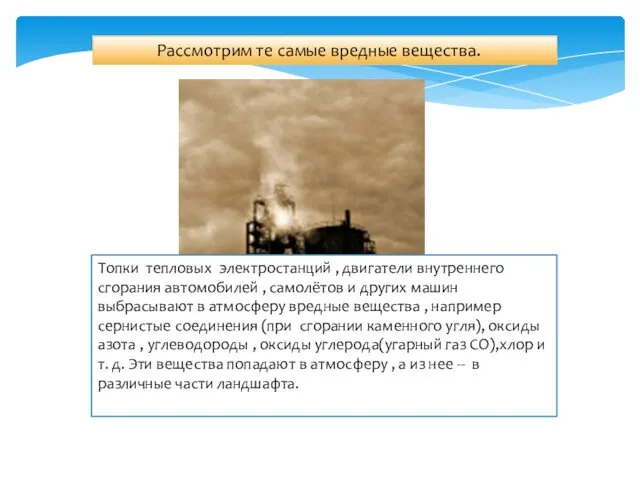 Рассмотрим те самые вредные вещества.

Топки тепловых электростанций , двигатели внутреннего сгорания автомобилей , самолётов и других машин выбрасывают в атмосферу вредные вещества , например сернистые соединения (при сгорании каменного угля), оксиды азота , углеводороды , оксиды углерода(угарный газ $CO$),хлор и т. д. Эти вещества попадают в атмосферу , а из нее -- в различные части ландшафта.